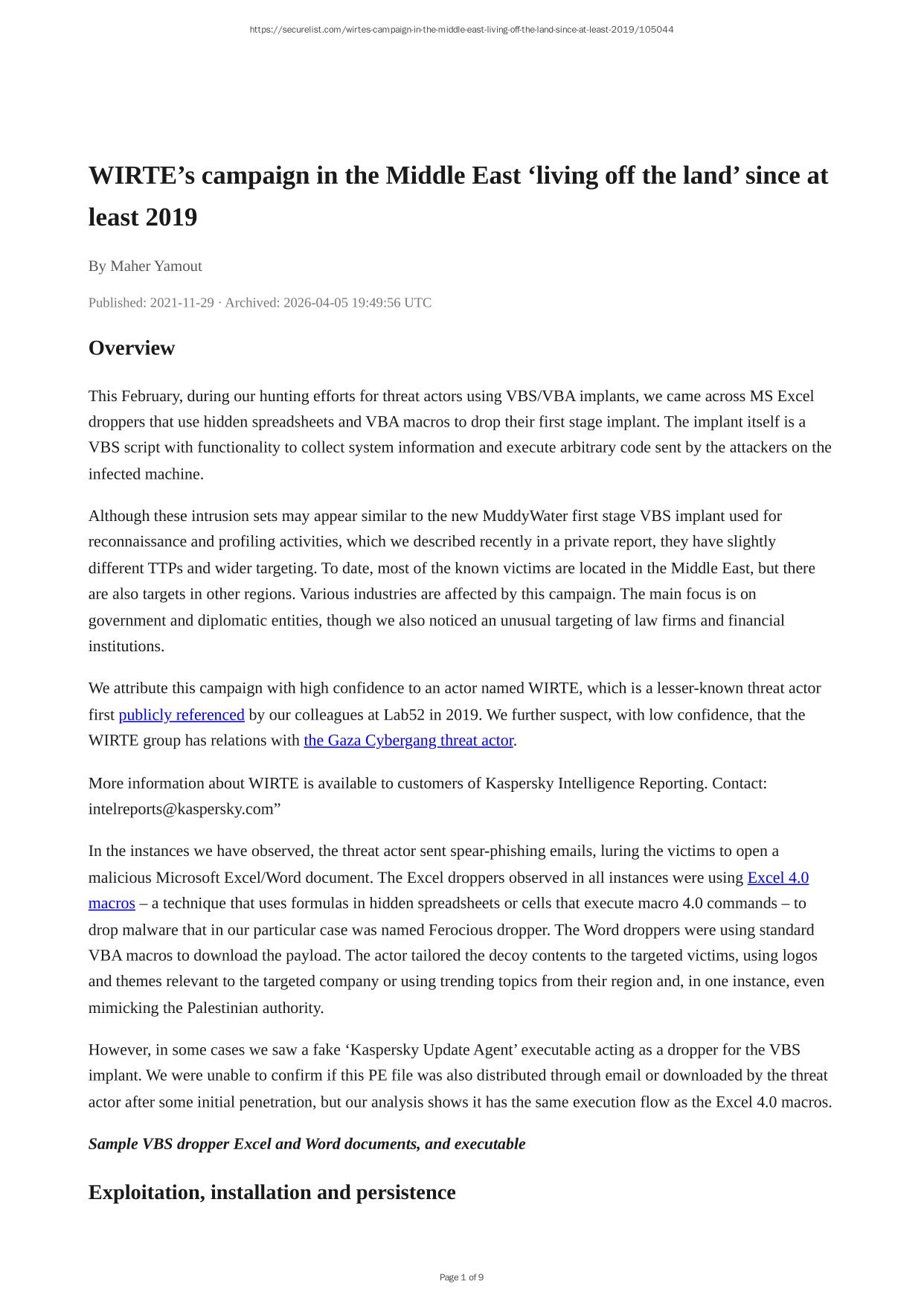 https://securelist.com/wirtes-campaign-in-the-middle-east-living-off-the-land-since-at-least-2019/105044

WIRTE’s campaign in the Middle East ‘living off the land’ since at least 2019

By Maher Yamout

Published: 2021-11-29 · Archived: 2026-04-05 19:49:56 UTC

Overview

This February, during our hunting efforts for threat actors using VBS/VBA implants, we came across MS Excel droppers that use hidden spreadsheets and VBA macros to drop their first stage implant. The implant itself is a VBS script with functionality to collect system information and execute arbitrary code sent by the attackers on the infected machine.

Although these intrusion sets may appear similar to the new MuddyWater first stage VBS implant used for reconnaissance and profiling activities, which we described recently in a private report, they have slightly different TTPs and wider targeting. To date, most of the known victims are located in the Middle East, but there are also targets in other regions. Various industries are affected by this campaign. The main focus is on government and diplomatic entities, though we also noticed an unusual targeting of law firms and financial institutions.

We attribute this campaign with high confidence to an actor named WIRTE, which is a lesser-known threat actor first publicly referenced by our colleagues at Lab52 in 2019. We further suspect, with low confidence, that the WIRTE group has relations with the Gaza Cybergang threat actor.

More information about WIRTE is available to customers of Kaspersky Intelligence Reporting. Contact: intelreports@kaspersky.com”

In the instances we have observed, the threat actor sent spear-phishing emails, luring the victims to open a malicious Microsoft Excel/Word document. The Excel droppers observed in all instances were using Excel 4.0 macros – a technique that uses formulas in hidden spreadsheets or cells that execute macro 4.0 commands – to drop malware that in our particular case was named Ferocious dropper. The Word droppers were using standard VBA macros to download the payload. The actor tailored the decoy contents to the targeted victims, using logos and themes relevant to the targeted company or using trending topics from their region and, in one instance, even mimicking the Palestinian authority.

However, in some cases we saw a fake ‘Kaspersky Update Agent’ executable acting as a dropper for the VBS implant. We were unable to confirm if this PE file was also distributed through email or downloaded by the threat actor after some initial penetration, but our analysis shows it has the same execution flow as the Excel 4.0 macros.

Sample VBS dropper Excel and Word documents, and executable

Exploitation, installation and persistence

Page 1 of 9